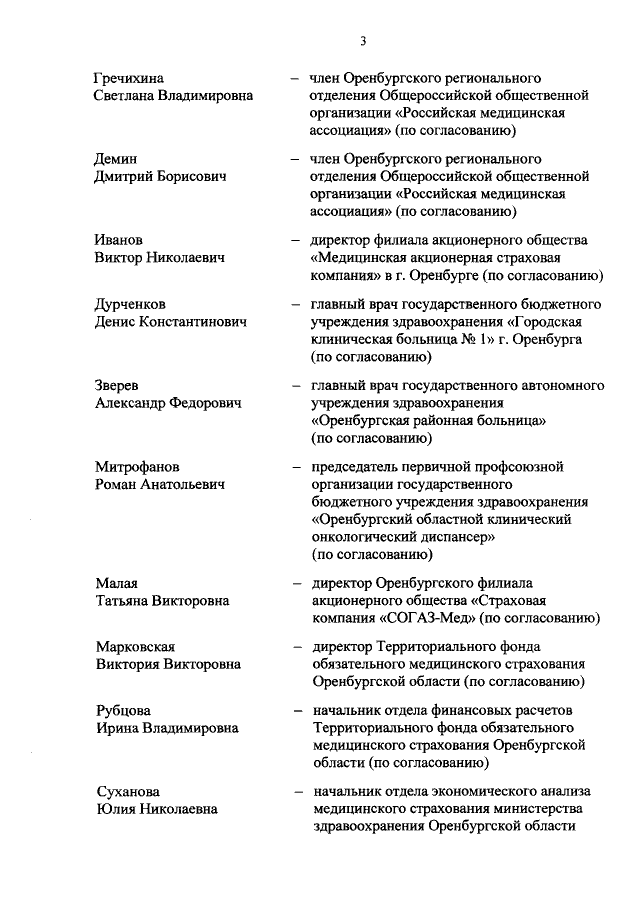 3

Гречихина
Светлана Владимировна – член Оренбургского регионального отделения Общероссийской общественной организации «Российская медицинская ассоциация» (по согласованию)

Демин
Дмитрий Борисович – член Оренбургского регионального отделения Общероссийской общественной организации «Российская медицинская ассоциация» (по согласованию)

Иванов
Виктор Николаевич – директор филиала акционерного общества «Медицинская акционерная страховая компания» в г. Оренбурге (по согласованию)

Дурченков
Денис Константинович – главный врач государственного бюджетного учреждения здравоохранения «Городская клиническая больница № 1» г. Оренбурга (по согласованию)

Зверев
Александр Федорович – главный врач государственного автономного учреждения здравоохранения «Оренбургская районная больница» (по согласованию)

Митрофанов
Роман Анатольевич – председатель первичной профсоюзной организации государственного бюджетного учреждения здравоохранения «Оренбургский областной клинический онкологический диспансер» (по согласованию)

Малая
Татьяна Викторовна – директор Оренбургского филиала акционерного общества «Страховая компания «СОГАЗ-Мед» (по согласованию)

Марковская
Виктория Викторовна – директор Территориального фонда обязательного медицинского страхования Оренбургской области (по согласованию)

Рубцова
Ирина Владимировна – начальник отдела финансовых расчетов Территориального фонда обязательного медицинского страхования Оренбургской области (по согласованию)

Суханова
Юлия Николаевна – начальник отдела экономического анализа медицинского страхования министерства здравоохранения Оренбургской области